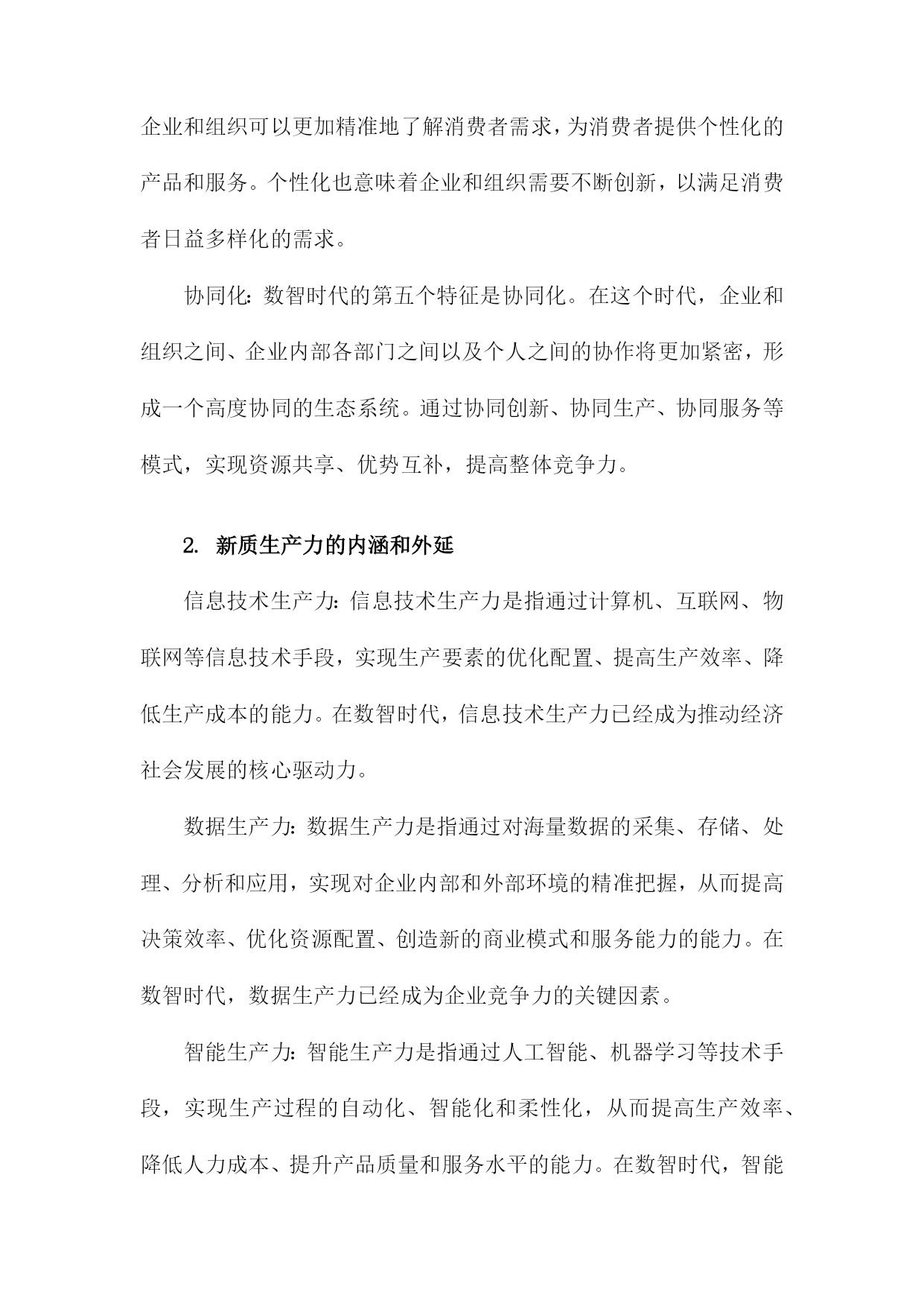 企业和组织可以更加精准地了解消费者需求，为消费者提供个性化的产品和服务。个性化也意味着企业和组织需要不断创新，以满足消费者日益多样化的需求。

协同化：数智时代的第五个特征是协同化。在这个时代，企业和组织之间、企业内部各部门之间以及个人之间的协作将更加紧密，形成一个高度协同的生态系统。通过协同创新、协同生产、协同服务等模式，实现资源共享、优势互补，提高整体竞争力。

2. 新质生产力的内涵和外延

信息技术生产力：信息技术生产力是指通过计算机、互联网、物联网等信息技术手段，实现生产要素的优化配置、提高生产效率、降低生产成本的能力。在数智时代，信息技术生产力已经成为推动经济社会发展的核心驱动力。

数据生产力：数据生产力是指通过对海量数据的采集、存储、处理、分析和应用，实现对企业内部和外部环境的精准把握，从而提高决策效率、优化资源配置、创造新的商业模式和服务能力的能力。在数智时代，数据生产力已经成为企业竞争力的关键因素。

智能生产力：智能生产力是指通过人工智能、机器学习等技术手段，实现生产过程的自动化、智能化和柔性化，从而提高生产效率、降低人力成本、提升产品质量和服务水平的能力。在数智时代，智能